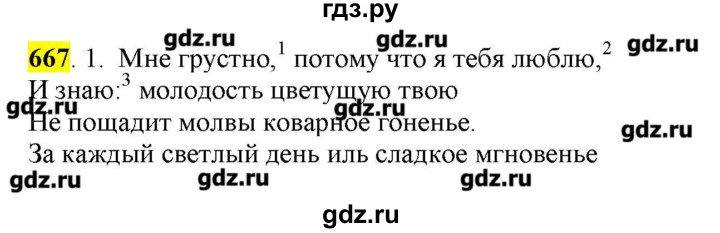 гдз.ру

gdz.ru gdz.ru gdz.ru

667. 1. Мне грустно,$^1$ потому что я тебя люблю,$^2$
И знаю:$^3$ молодость цветущую твою
gdz.ru gdz.ru
Не пощадит молвы коварное гоненье.
gdz.ru
За каждый светлый день иль сладкое мгновенье
gdz.ru gdz.ru gdz.ru

gdz.ru